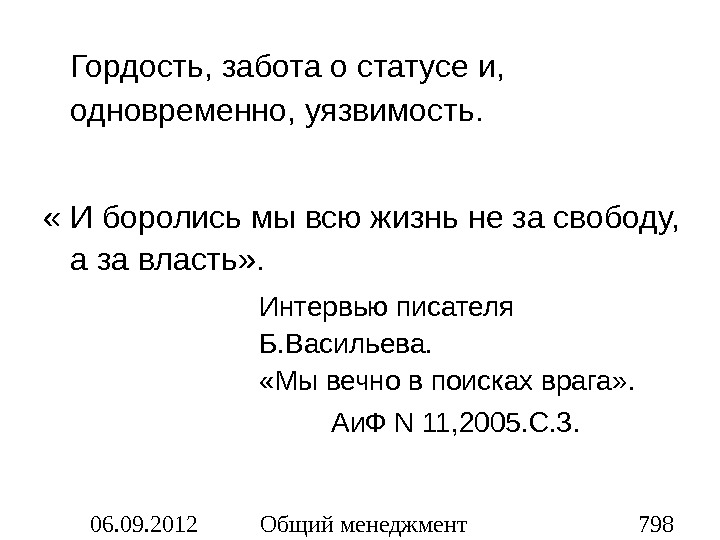 Гордость, забота о статусе и, одновременно, уязвимость.

« И боролись мы всю жизнь не за свободу, а за власть».

Интервью писателя
Б.Васильева.
«Мы вечно в поисках врага».
АиФ N 11,2005.С.3.

06.09.2012 Общий менеджмент 798